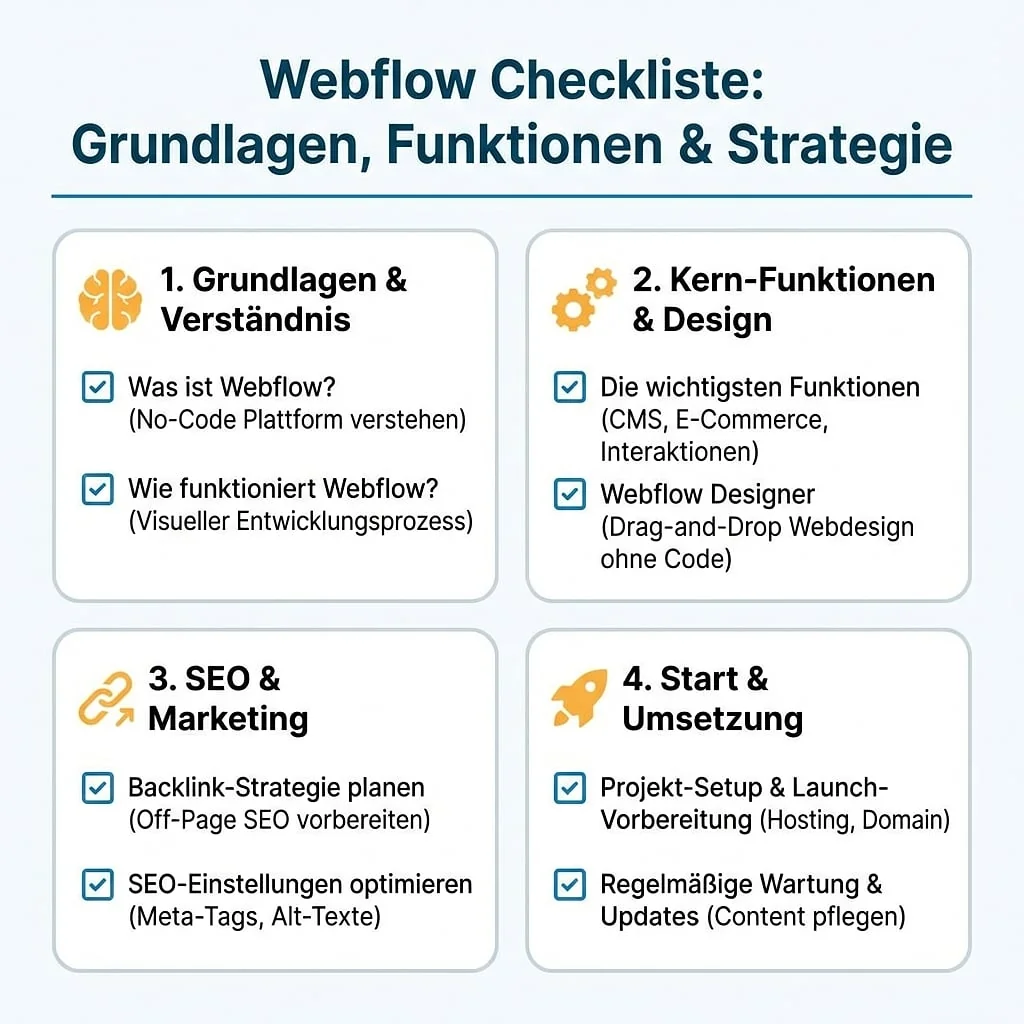 Webflow Checkliste: Grundlagen, Funktionen & Strategie

1. Grundlagen & Verständnis

Was ist Webflow? (No-Code Plattform verstehen)

Wie funktioniert Webflow? (Visueller Entwicklungsprozess)

2. Kern-Funktionen & Design

Die wichtigsten Funktionen (CMS, E-Commerce, Interaktionen)

Webflow Designer (Drag-and-Drop Webdesign ohne Code)

3. SEO & Marketing

Backlink-Strategie planen (Off-Page SEO vorbereiten)

SEO-Einstellungen optimieren (Meta-Tags, Alt-Texte)

4. Start & Umsetzung

Projekt-Setup & Launch-Vorbereitung (Hosting, Domain)

Regelmäßige Wartung & Updates (Content pflegen)